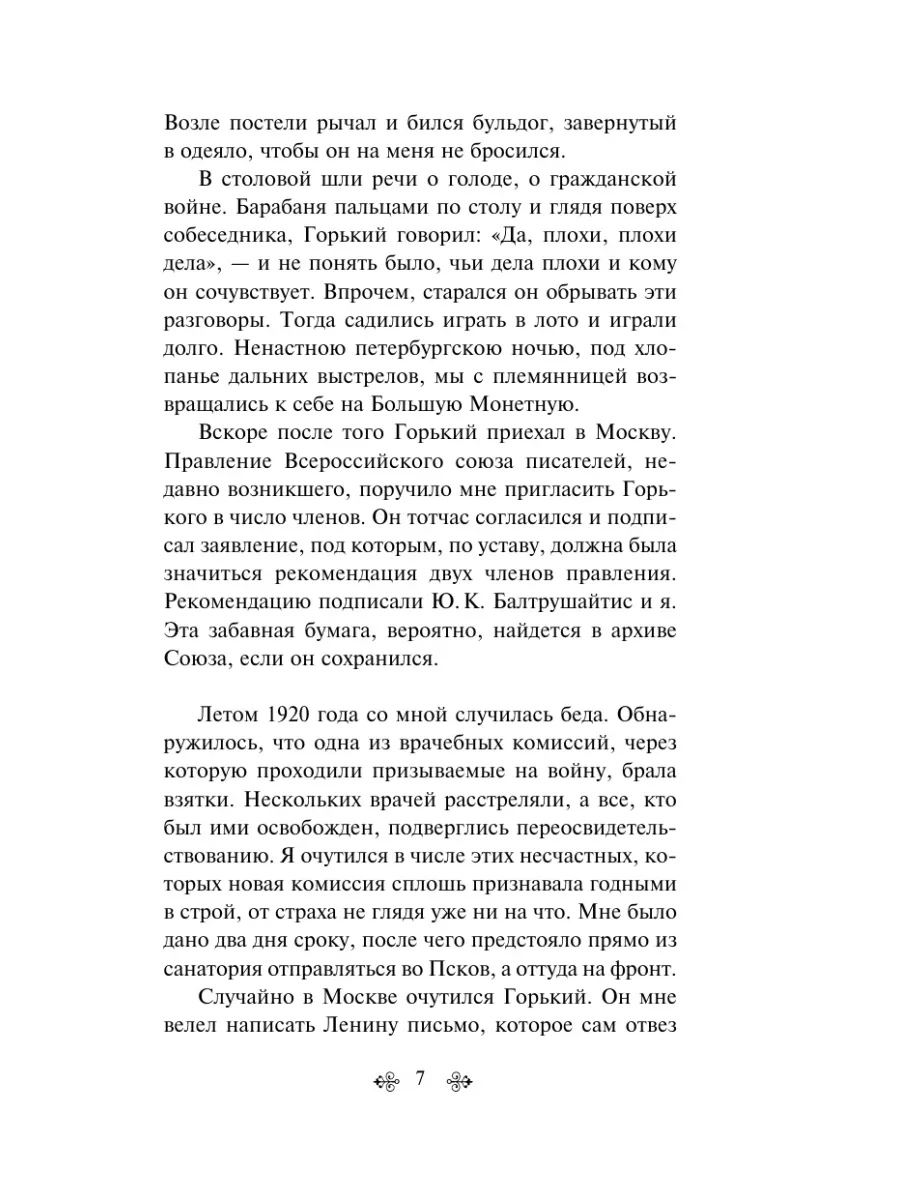 Возле постели рычал и бился бульдог, завернутый в одеяло, чтобы он на меня не бросился.

В столовой шли речи о голоде, о гражданской войне. Барабаня пальцами по столу и глядя поверх собеседника, Горький говорил: «Да, плохи, плохи дела», — и не понять было, чьи дела плохи и кому он сочувствует. Впрочем, старался он обрывать эти разговоры. Тогда садились играть в лото и играли долго. Ненастною петербургскою ночью, под хлопанье дальних выстрелов, мы с племянницей возвращались к себе на Большую Монетную.

Вскоре после того Горький приехал в Москву. Правление Всероссийского союза писателей, недавно возникшего, поручило мне пригласить Горького в число членов. Он тотчас согласился и подписал заявление, под которым, по уставу, должна была значиться рекомендация двух членов правления. Рекомендацию подписали Ю. К. Балтрушайтис и я. Эта забавная бумага, вероятно, найдется в архиве Союза, если он сохранился.

Летом 1920 года со мной случилась беда. Обнаружилось, что одна из врачебных комиссий, через которую проходили призываемые на войну, брала взятки. Нескольких врачей расстреляли, а все, кто был ими освобожден, подверглись переосвидетельствованию. Я очутился в числе этих несчастных, которых новая комиссия сплошь признавала годными в строй, от страха не глядя уже ни на что. Мне было дано два дня сроку, после чего предстояло прямо из санатория отправляться во Псков, а оттуда на фронт.

Случайно в Москве очутился Горький. Он мне велел написать Ленину письмо, которое сам отвез

7